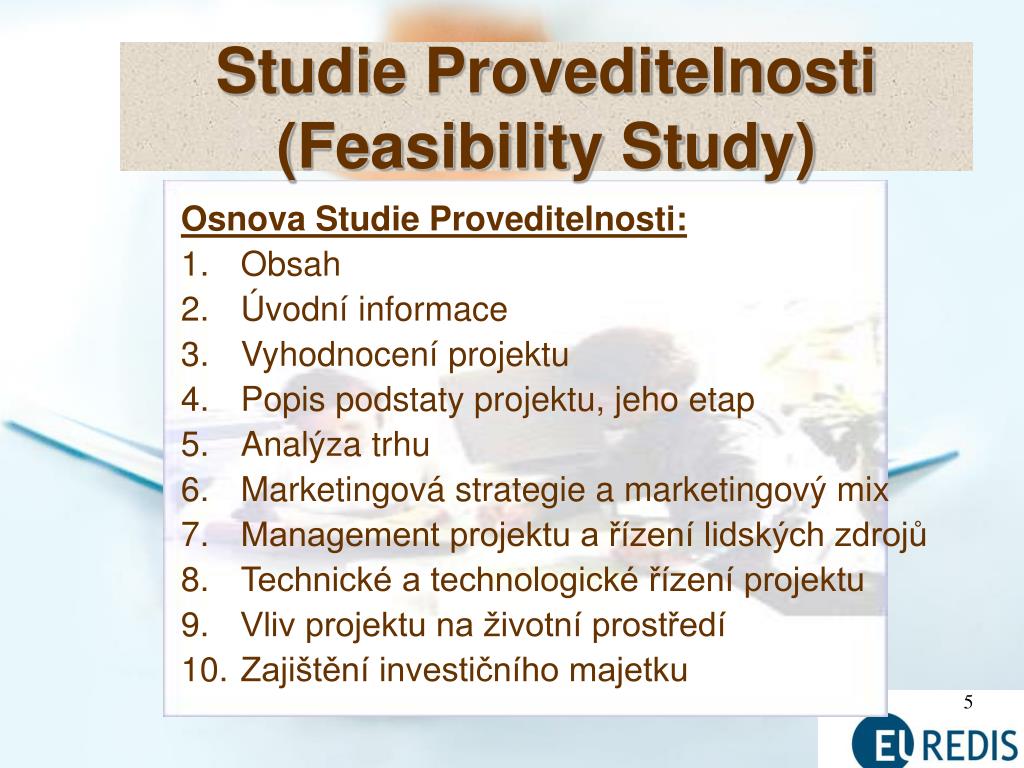 Studie Proveditelnosti (Feasibility Study)

Osnova Studie Proveditelnosti:
1. Obsah
2. Úvodní informace
3. Vyhodnocení projektu
4. Popis podstaty projektu, jeho etap
5. Analýza trhu
6. Marketingová strategie a marketingový mix
7. Management projektu a řízení lidských zdrojů
8. Technické a technologické řízení projektu
9. Vliv projektu na životní prostředí
10. Zajištění investičního majetku

5

EU REDIS